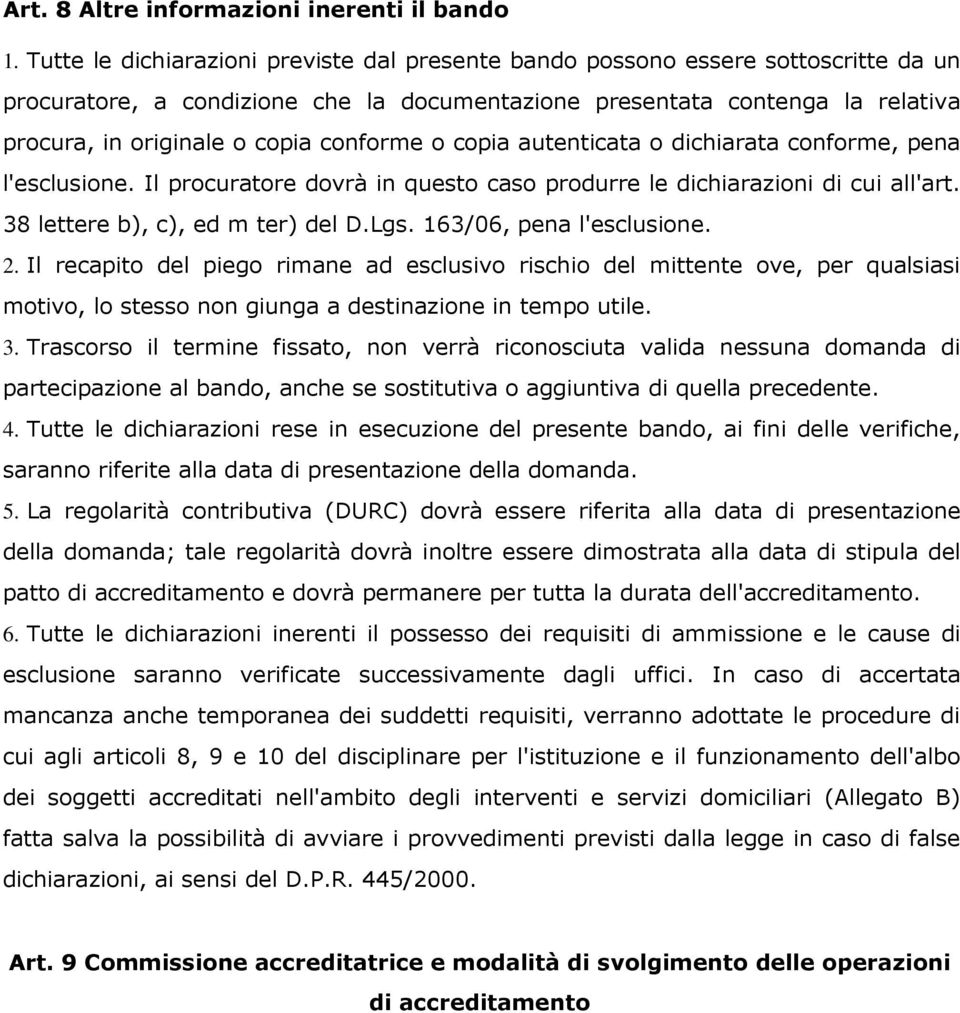 Art. 8 Altre informazioni inerenti il bando

1. Tutte le dichiarazioni previste dal presente bando possono essere sottoscritte da un procuratore, a condizione che la documentazione presentata contenga la relativa procura, in originale o copia conforme o copia autenticata o dichiarata conforme, pena l'esclusione. Il procuratore dovrà in questo caso produrre le dichiarazioni di cui all'art. 38 lettere b), c), ed m ter) del D.Lgs. 163/06, pena l'esclusione.

2. Il recapito del piego rimane ad esclusivo rischio del mittente ove, per qualsiasi motivo, lo stesso non giunga a destinazione in tempo utile.

3. Trascorso il termine fissato, non verrà riconosciuta valida nessuna domanda di partecipazione al bando, anche se sostitutiva o aggiuntiva di quella precedente.

4. Tutte le dichiarazioni rese in esecuzione del presente bando, ai fini delle verifiche, saranno riferite alla data di presentazione della domanda.

5. La regolarità contributiva (DURC) dovrà essere riferita alla data di presentazione della domanda; tale regolarità dovrà inoltre essere dimostrata alla data di stipula del patto di accreditamento e dovrà permanere per tutta la durata dell'accreditamento.

6. Tutte le dichiarazioni inerenti il possesso dei requisiti di ammissione e le cause di esclusione saranno verificate successivamente dagli uffici. In caso di accertata mancanza anche temporanea dei suddetti requisiti, verranno adottate le procedure di cui agli articoli 8, 9 e 10 del disciplinare per l'istituzione e il funzionamento dell'albo dei soggetti accreditati nell'ambito degli interventi e servizi domiciliari (Allegato B) fatta salva la possibilità di avviare i provvedimenti previsti dalla legge in caso di false dichiarazioni, ai sensi del D.P.R. 445/2000.

Art. 9 Commissione accreditatrice e modalità di svolgimento delle operazioni di accreditamento